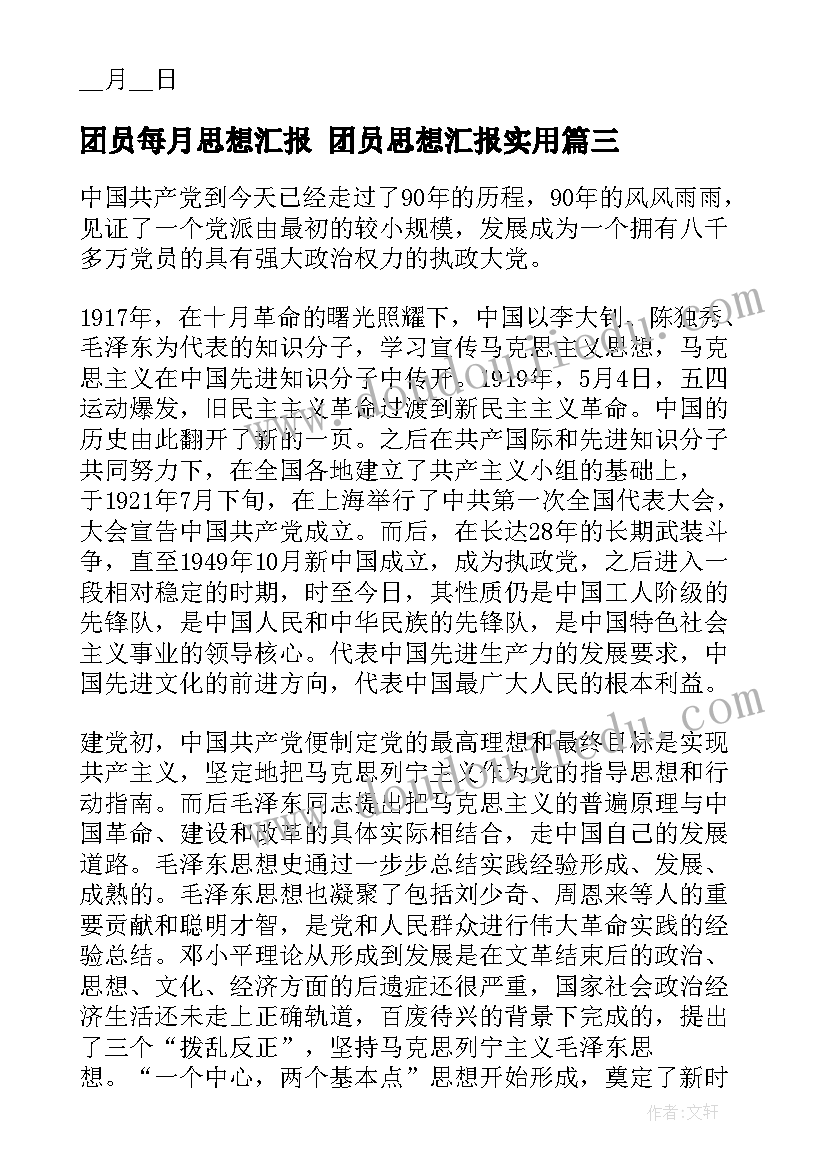 __月__日

团员每月思想汇报 团员思想汇报实用篇三

中国共产党到今天已经走过了90年的历程，90年的风风雨雨，见证了一个党派由最初的较小规模，发展成为一个拥有八千多万党员的具有强大政治权力的执政大党。

1917年，在十月革命的曙光照耀下，中国以李大钊、陈独秀、毛泽东为代表的知识分子，学习宣传马克思主义思想，马克思主义在中国先进知识分子中传开。1919年，5月4日，五四运动爆发，旧民主主义革命过渡到新民主主义革命。中国的历史由此翻开了新的一页。之后在共产国际和先进知识分子共同努力下，在全国各地建立了共产主义小组的基础上，于1921年7月下旬，在上海举行了中共第一次全国代表大会，大会宣告中国共产党成立。而后，在长达28年的长期武装斗争，直至1949年10月新中国成立，成为执政党，之后进入一段相对稳定的时期，时至今日，其性质仍是中国工人阶级的先锋队，是中国人民和中华民族的先锋队，是中国特色社会主义事业的领导核心。代表中国先进生产力的发展要求，中国先进文化的前进方向，代表中国最广大人民的根本利益。

建党初，中国共产党便制定党的最高理想和最终目标是实现共产主义，坚定地把马克思列宁主义作为党的指导思想和行动指南。而后毛泽东同志提出把马克思主义的普遍原理与中国革命、建设和改革的具体实际相结合，走中国自己的发展道路。毛泽东思想史通过一步步总结实践经验形成、发展、成熟的。毛泽东思想也凝聚了包括刘少奇、周恩来等人的重要贡献和聪明才智，是党和人民群众进行伟大革命实践的经验总结。邓小平理论从形成到发展是在文革结束后的政治、思想、文化、经济方面的后遗症还很严重，国家社会政治经济生活还未走上正确轨道，百废待兴的背景下完成的，提出了三个“拨乱反正”，坚持马克思列宁主义毛泽东思想。“一个中心，两个基本点”思想开始形成，奠定了新时

作者：文轩